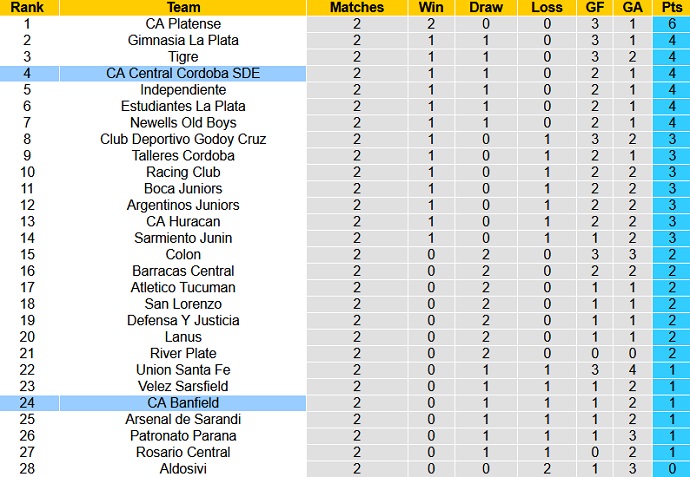 | Rank | Team | Matches | Win | Draw | Loss | GF | GA | Pts |
|---|---|---|---|---|---|---|---|---|
| 1 | CA Platense | 2 | 2 | 0 | 0 | 3 | 1 | 6 |
| 2 | Gimnasia La Plata | 2 | 1 | 1 | 0 | 3 | 1 | 4 |
| 3 | Tigre | 2 | 1 | 1 | 0 | 3 | 2 | 4 |
| 4 | CA Central Cordoba SDE | 2 | 1 | 1 | 0 | 2 | 1 | 4 |
| 5 | Independiente | 2 | 1 | 1 | 0 | 2 | 1 | 4 |
| 6 | Estudiantes La Plata | 2 | 1 | 1 | 0 | 2 | 1 | 4 |
| 7 | Newells Old Boys | 2 | 1 | 1 | 0 | 2 | 1 | 4 |
| 8 | Club Deportivo Godoy Cruz | 2 | 1 | 0 | 1 | 3 | 2 | 3 |
| 9 | Talleres Cordoba | 2 | 1 | 0 | 1 | 2 | 1 | 3 |
| 10 | Racing Club | 2 | 1 | 0 | 1 | 2 | 2 | 3 |
| 11 | Boca Juniors | 2 | 1 | 0 | 1 | 2 | 2 | 3 |
| 12 | Argentinos Juniors | 2 | 1 | 0 | 1 | 2 | 2 | 3 |
| 13 | CA Huracan | 2 | 1 | 0 | 1 | 2 | 2 | 3 |
| 14 | Sarmiento Junin | 2 | 1 | 0 | 1 | 1 | 2 | 3 |
| 15 | Colon | 2 | 0 | 2 | 0 | 3 | 3 | 2 |
| 16 | Barracas Central | 2 | 0 | 2 | 0 | 2 | 2 | 2 |
| 17 | Atletico Tucuman | 2 | 0 | 2 | 0 | 1 | 1 | 2 |
| 18 | San Lorenzo | 2 | 0 | 2 | 0 | 1 | 1 | 2 |
| 19 | Defensa Y Justicia | 2 | 0 | 2 | 0 | 1 | 1 | 2 |
| 20 | Lanus | 2 | 0 | 2 | 0 | 1 | 1 | 2 |
| 21 | River Plate | 2 | 0 | 2 | 0 | 0 | 0 | 2 |
| 22 | Union Santa Fe | 2 | 0 | 1 | 1 | 3 | 4 | 1 |
| 23 | Velez Sarsfield | 2 | 0 | 1 | 1 | 1 | 2 | 1 |
| 24 | CA Banfield | 2 | 0 | 1 | 1 | 1 | 2 | 1 |
| 25 | Arsenal de Sarandi | 2 | 0 | 1 | 1 | 1 | 2 | 1 |
| 26 | Patronato Parana | 2 | 0 | 1 | 1 | 1 | 3 | 1 |
| 27 | Rosario Central | 2 | 0 | 1 | 1 | 0 | 2 | 1 |
| 28 | Aldosivi | 2 | 0 | 0 | 2 | 1 | 3 | 0 |